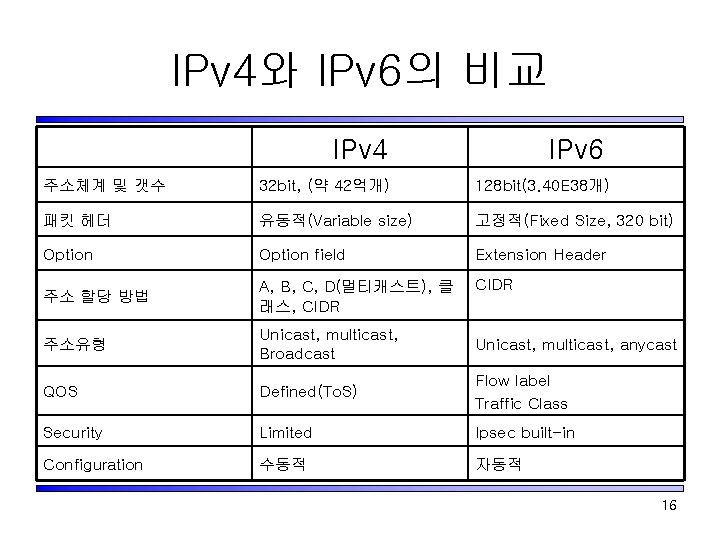 IPv4와 IPv6의 비교

| | IPv4 | IPv6 |
|---|---|---|
| 주소체계 및 갯수 | 32bit, (약 42억개) | 128bit(3.40E38개) |
| 패킷 헤더 | 유동적(Variable size) | 고정적(Fixed Size, 320 bit) |
| Option | Option field | Extension Header |
| 주소 할당 방법 | A, B, C, D(멀티캐스트), 클래스, CIDR | CIDR |
| 주소유형 | Unicast, multicast, Broadcast | Unicast, multicast, anycast |
| QOS | Defined(ToS) | Flow label Traffic Class |
| Security | Limited | Ipsec built-in |
| Configuration | 수동적 | 자동적 |

16